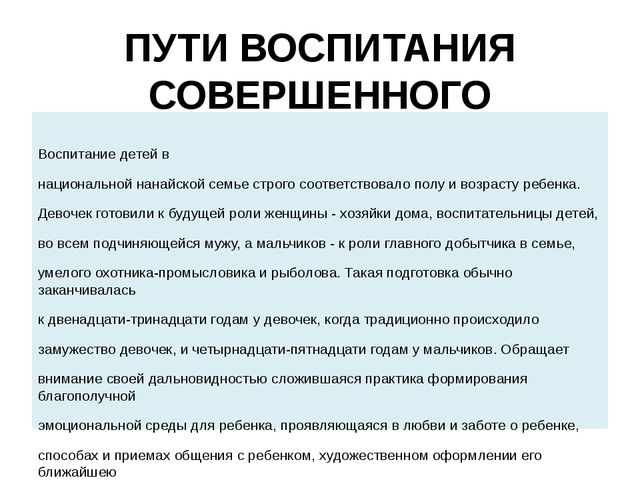 ПУТИ ВОСПИТАНИЯ СОВЕРШЕННОГО

Воспитание детей в

национальной нанайской семье строго соответствовало полу и возрасту ребенка.

Девочек готовили к будущей роли женщины - хозяйки дома, воспитательницы детей,

во всем подчиняющейся мужу, а мальчиков - к роли главного добытчика в семье,

умелого охотника-промысловика и рыболова. Такая подготовка обычно заканчивалась

к двенадцати-тринадцати годам у девочек, когда традиционно происходило

замужество девочек, и четырнадцати-пятнадцати годам у мальчиков. Обращает

внимание своей дальновидностью сложившаяся практика формирования благополучной

эмоциональной среды для ребенка, проявляющаяся в любви и заботе о ребенке,

способах и приемах общения с ребенком, художественном оформлении его ближайшею